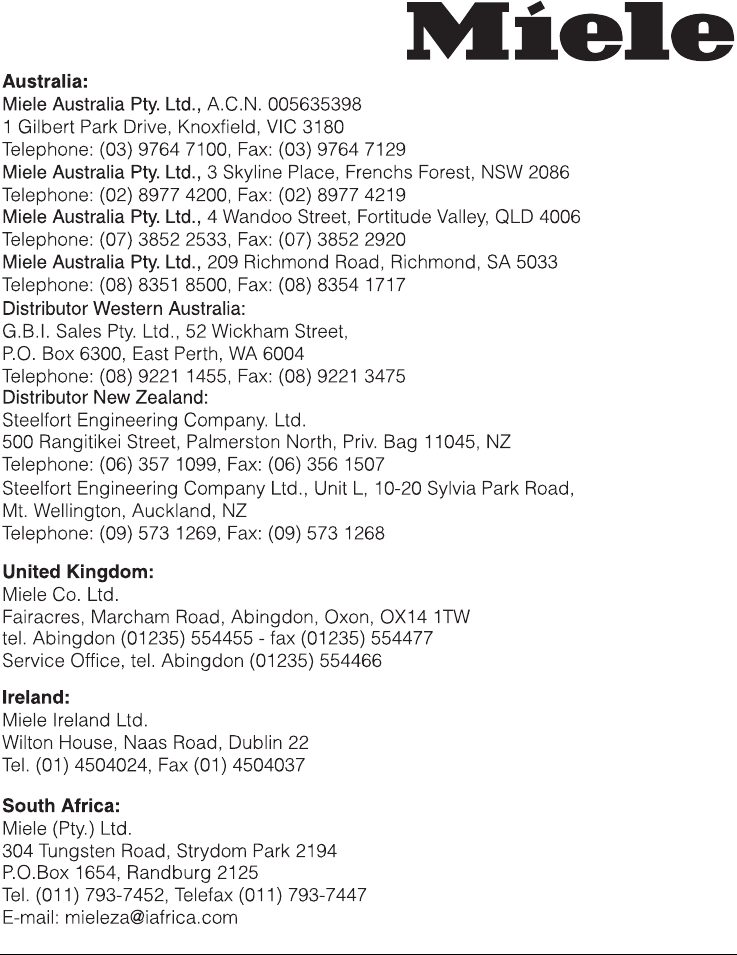 Miele

Australia:
Miele Australia Pty. Ltd., A.C.N. 005635398
1 Gilbert Park Drive, Knoxfield, VIC 3180
Telephone: (03) 9764 7100, Fax: (03) 9764 7129
Miele Australia Pty. Ltd., 3 Skyline Place, Frenchs Forest, NSW 2086
Telephone: (02) 8977 4200, Fax: (02) 8977 4219
Miele Australia Pty. Ltd., 4 Wandoo Street, Fortitude Valley, QLD 4006
Telephone: (07) 3852 2533, Fax: (07) 3852 2920
Miele Australia Pty. Ltd., 209 Richmond Road, Richmond, SA 5033
Telephone: (08) 8351 8500, Fax: (08) 8354 1717
Distributor Western Australia:
G.B.I. Sales Pty. Ltd., 52 Wickham Street,
P.O. Box 6300, East Perth, WA 6004
Telephone: (08) 9221 1455, Fax: (08) 9221 3475
Distributor New Zealand:
Steelfort Engineering Company. Ltd.
500 Rangitikei Street, Palmerston North, Priv. Bag 11045, NZ
Telephone: (06) 357 1099, Fax: (06) 356 1507
Steelfort Engineering Company Ltd., Unit L, 10-20 Sylvia Park Road,
Mt. Wellington, Auckland, NZ
Telephone: (09) 573 1269, Fax: (09) 573 1268

United Kingdom:
Miele Co. Ltd.
Fairacres, Marcham Road, Abingdon, Oxon, OX14 1TW
tel. Abingdon (01235) 554455 - fax (01235) 554477
Service Office, tel. Abingdon (01235) 554466

Ireland:
Miele Ireland Ltd.
Wilton House, Naas Road, Dublin 22
Tel. (01) 4504024, Fax (01) 4504037

South Africa:
Miele (Pty.) Ltd.
304 Tungsten Road, Strydom Park 2194
P.O.Box 1654, Randburg 2125
Tel. (011) 793-7452, Telefax (011) 793-7447
E-mail: mieleza@iafrica.com